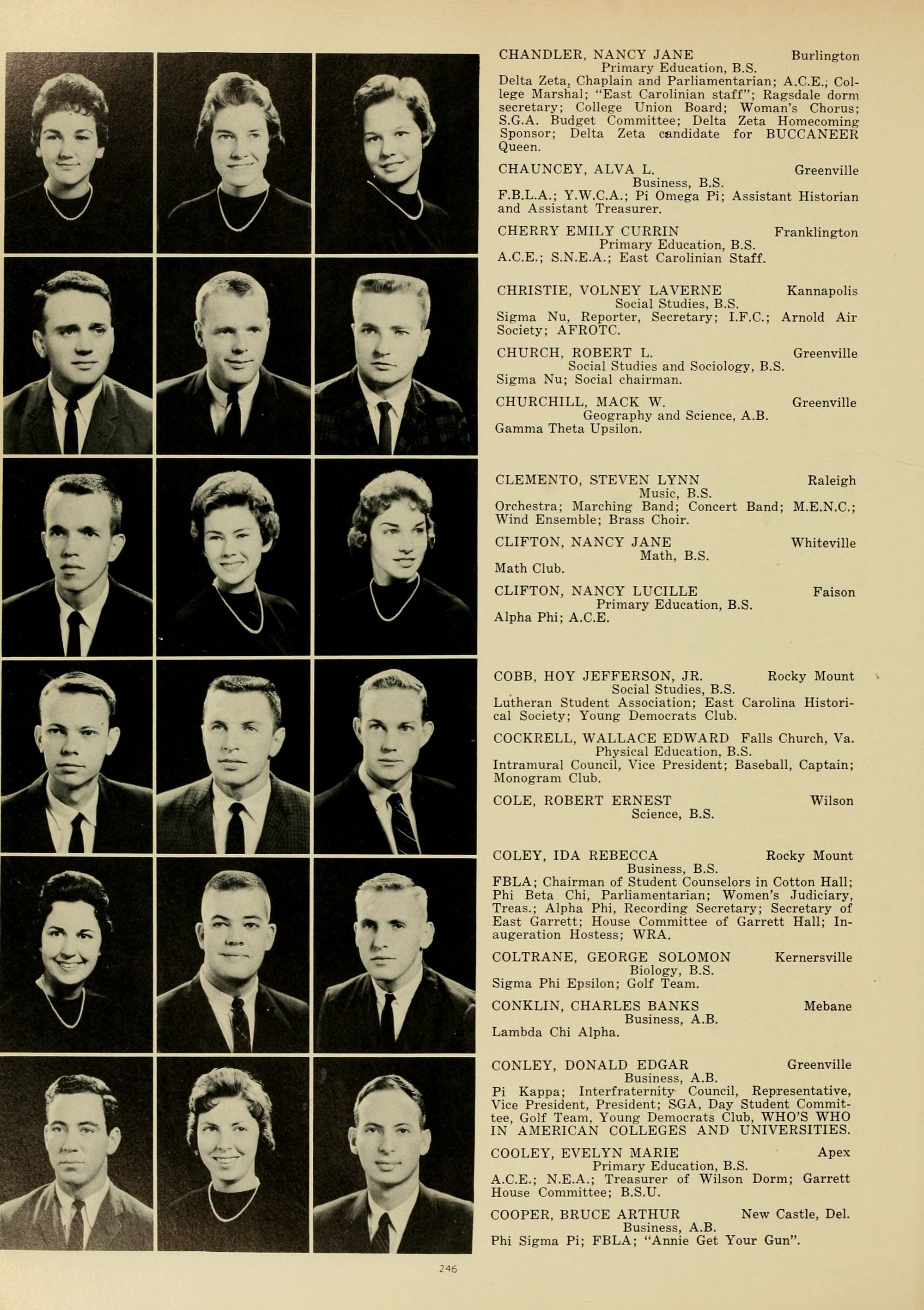 CHANDLER, NANCY JANE Burlington
Primary Education, B.S.
Delta Zeta, Chaplain and Parliamentarian; A.C.E.; College Marshal; "East Carolinian staff"; Ragsdale dorm secretary; College Union Board; Woman's Chorus; S.G.A. Budget Committee; Delta Zeta Homecoming Sponsor; Delta Zeta candidate for BUCCANEER Queen.

CHAUNCEY, ALVA L. Greenville
Business, B.S.
F.B.L.A.; Y.W.C.A.; Pi Omega Pi; Assistant Historian and Assistant Treasurer.

CHERRY EMILY CURRIN Franklington
Primary Education, B.S.
A.C.E.; S.N.E.A.; East Carolinian Staff.

CHRISTIE, VOLNEY LAVERNE Kannapolis
Social Studies, B.S.
Sigma Nu, Reporter, Secretary; I.F.C.; Arnold Air Society; AFROTC.

CHURCH, ROBERT L. Greenville
Social Studies and Sociology, B.S.
Sigma Nu; Social chairman.

CHURCHILL, MACK W. Greenville
Geography and Science, A.B.
Gamma Theta Upsilon.

CLEMENTO, STEVEN LYNN Raleigh
Music, B.S.
Orchestra; Marching Band; Concert Band; M.E.N.C.; Wind Ensemble; Brass Choir.

CLIFTON, NANCY JANE Whiteville
Math, B.S.
Math Club.

CLIFTON, NANCY LUCILLE Faison
Primary Education, B.S.
Alpha Phi; A.C.E.

COBB, HOY JEFFERSON, JR. Rocky Mount
Social Studies, B.S.
Lutheran Student Association; East Carolina Historical Society; Young Democrats Club.

COCKRELL, WALLACE EDWARD Falls Church, Va.
Physical Education, B.S.
Intramural Council, Vice President; Baseball, Captain; Monogram Club.

COLE, ROBERT ERNEST Wilson
Science, B.S.

COLEY, IDA REBECCA Rocky Mount
Business, B.S.
FBLA; Chairman of Student Counselors in Cotton Hall; Phi Beta Chi, Parliamentarian; Women's Judiciary, Treas.; Alpha Phi, Recording Secretary; Secretary of East Garrett; House Committee of Garrett Hall; Inaugeration Hostess; WRA.

COLTRANE, GEORGE SOLOMON Kernersville
Biology, B.S.
Sigma Phi Epsilon; Golf Team.

CONKLIN, CHARLES BANKS Mebane
Business, A.B.
Lambda Chi Alpha.

CONLEY, DONALD EDGAR Greenville
Business, A.B.
Pi Kappa; Interfraternity Council, Representative, Vice President, President; SGA, Day Student Committee, Golf Team, Young Democrats Club, WHO'S WHO IN AMERICAN COLLEGES AND UNIVERSITIES.

COOLEY, EVELYN MARIE Apex
Primary Education, B.S.
A.C.E.; N.E.A.; Treasurer of Wilson Dorm; Garrett House Committee; B.S.U.

COOPER, BRUCE ARTHUR New Castle, Del.
Business, A.B.
Phi Sigma Pi; FBLA; "Annie Get Your Gun".

246